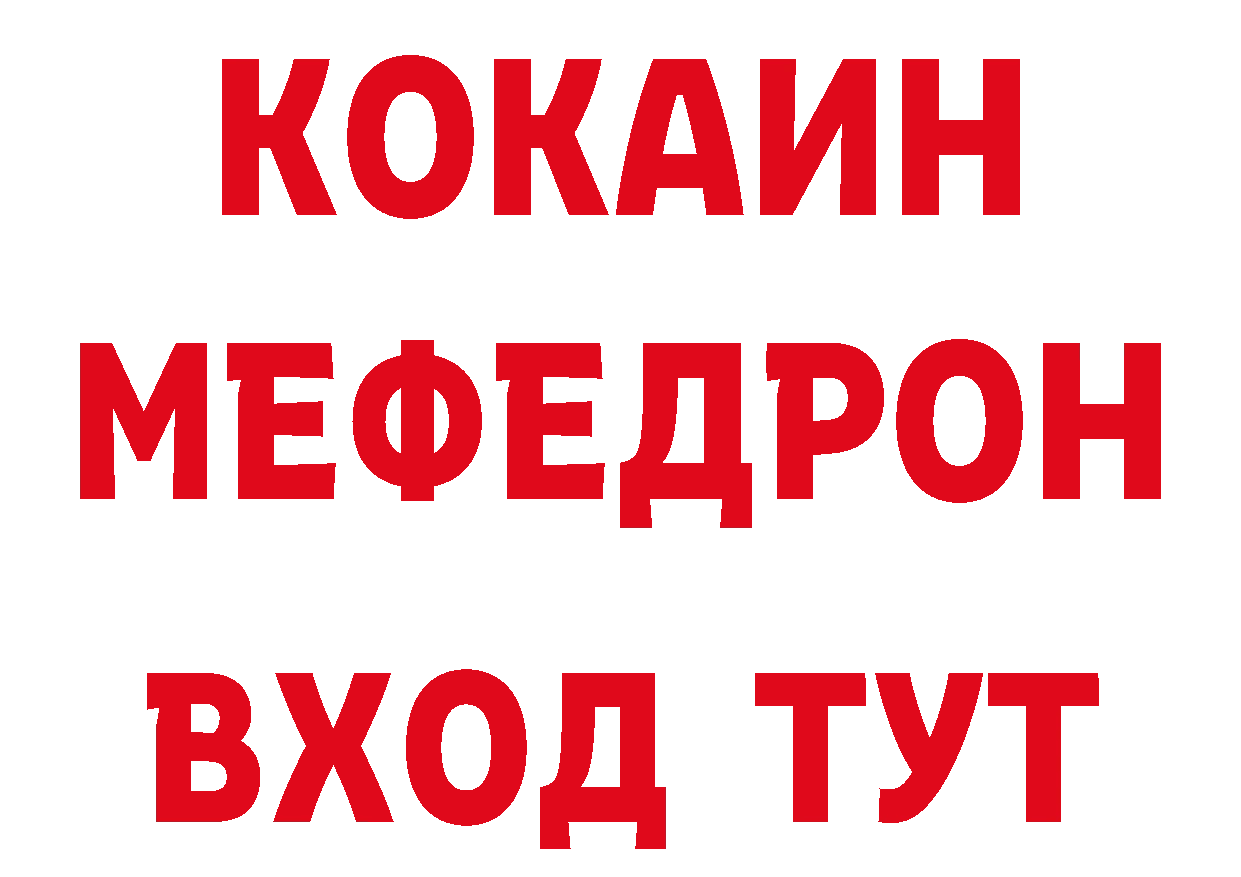 КОКАИН
МЕФЕДРОН
ВХОД ТУТ